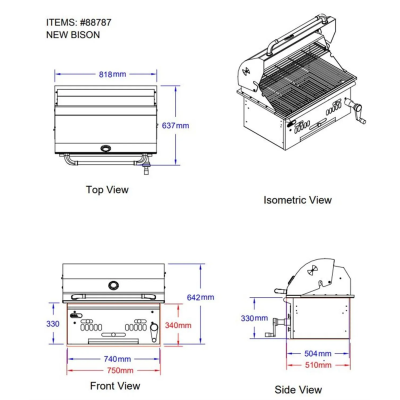 ITEMS: #88787
NEW BISON

818mm

637mm

Top View

Isometric View

642mm

330

340mm

740mm

750mm

Front View

330mm

504mm

510mm

Side View